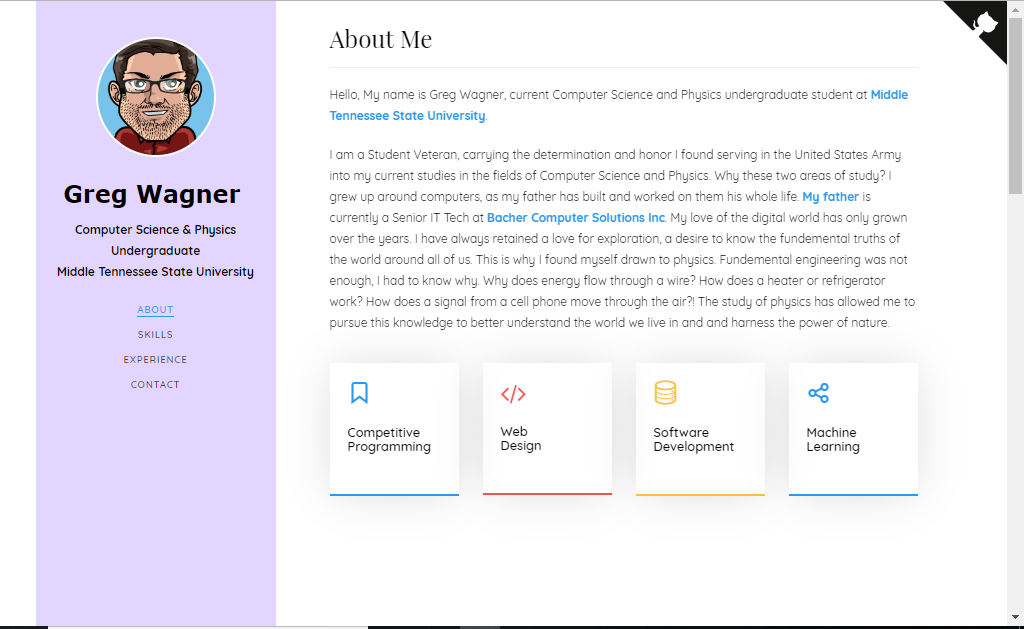 Greg Wagner

Computer Science & Physics Undergraduate
Middle Tennessee State University

ABOUT
SKILLS
EXPERIENCE
CONTACT

About Me

Hello, My name is Greg Wagner, current Computer Science and Physics undergraduate student at Middle Tennessee State University.

I am a Student Veteran, carrying the determination and honor I found serving in the United States Army into my current studies in the fields of Computer Science and Physics. Why these two areas of study? I grew up around computers, as my father has built and worked on them his whole life. My father is currently a Senior IT Tech at Bacher Computer Solutions Inc. My love of the digital world has only grown over the years. I have always retained a love for exploration, a desire to know the fundemental truths of the world around all of us. This is why I found myself drawn to physics. Fundemental engineering was not enough, I had to know why. Why does energy flow through a wire? How does a heater or refrigerator work? How does a signal from a cell phone move through the air?! The study of physics has allowed me to pursue this knowledge to better understand the world we live in and and harness the power of nature.

Competitive Programming

Web Design

Software Development

Machine Learning